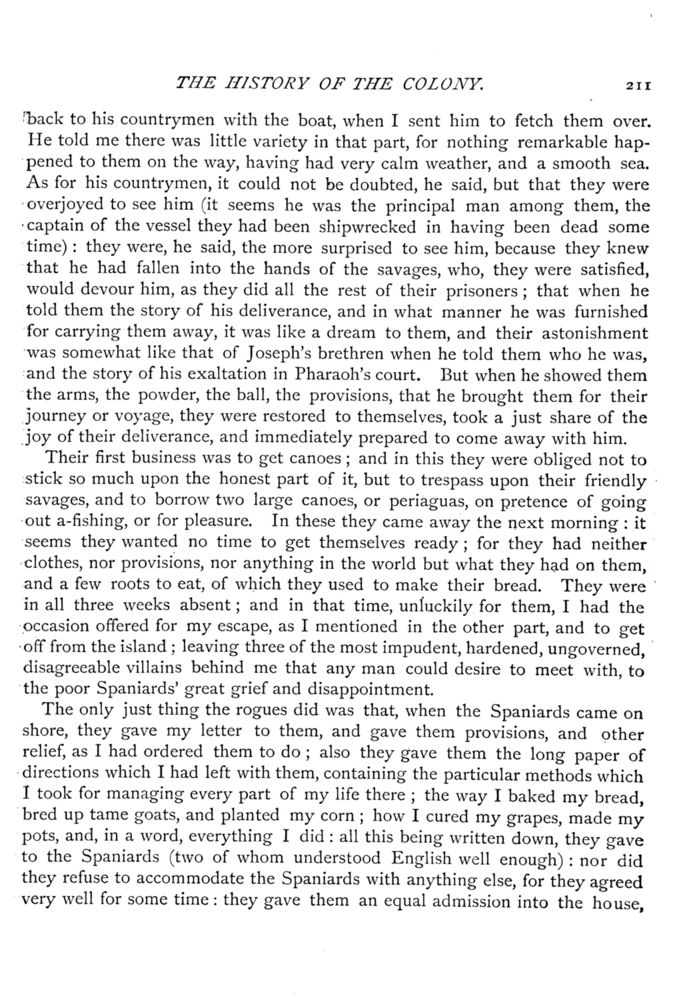 THE HISTORY OF THE COLONY. 211

back to his countrymen with the boat, when I sent him to fetch them over. He told me there was little variety in that part, for nothing remarkable happened to them on the way, having had very calm weather, and a smooth sea. As for his countrymen, it could not be doubted, he said, but that they were overjoyed to see him (it seems he was the principal man among them, the captain of the vessel they had been shipwrecked in having been dead some time): they were, he said, the more surprised to see him, because they knew that he had fallen into the hands of the savages, who, they were satisfied, would devour him, as they did all the rest of their prisoners; that when he told them the story of his deliverance, and in what manner he was furnished for carrying them away, it was like a dream to them, and their astonishment was somewhat like that of Joseph's brethren when he told them who he was, and the story of his exaltation in Pharaoh's court. But when he showed them the arms, the powder, the ball, the provisions, that he brought them for their journey or voyage, they were restored to themselves, took a just share of the joy of their deliverance, and immediately prepared to come away with him.

Their first business was to get canoes; and in this they were obliged not to stick so much upon the honest part of it, but to trespass upon their friendly savages, and to borrow two large canoes, or periaguas, on pretence of going out a-fishing, or for pleasure. In these they came away the next morning: it seems they wanted no time to get themselves ready; for they had neither clothes, nor provisions, nor anything in the world but what they had on them, and a few roots to eat, of which they used to make their bread. They were in all three weeks absent; and in that time, unluckily for them, I had the occasion offered for my escape, as I mentioned in the other part, and to get off from the island; leaving three of the most impudent, hardened, ungoverned, disagreeable villains behind me that any man could desire to meet with, to the poor Spaniards' great grief and disappointment.

The only just thing the rogues did was that, when the Spaniards came on shore, they gave my letter to them, and gave them provisions, and other relief, as I had ordered them to do; also they gave them the long paper of directions which I had left with them, containing the particular methods which I took for managing every part of my life there; the way I baked my bread, bred up tame goats, and planted my corn; how I cured my grapes, made my pots, and, in a word, everything I did: all this being written down, they gave to the Spaniards (two of whom understood English well enough): nor did they refuse to accommodate the Spaniards with anything else, for they agreed very well for some time: they gave them an equal admission into the house,